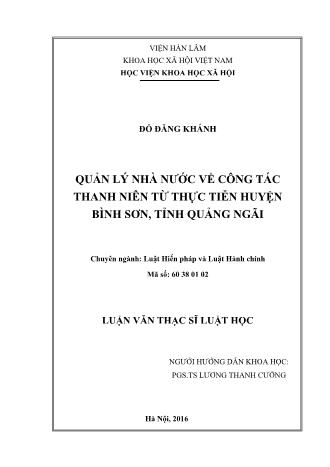 VIỆN HÀN LÂM
KHOA HỌC XÃ HỘI VIỆT NAM
HỌC VIỆN KHOA HỌC XÃ HỘI

ĐỖ ĐĂNG KHÁNH

QUẢN LÝ NHÀ NƯỚC VỀ CÔNG TÁC THANH NIÊN TỪ THỰC TIỄN HUYỆN BÌNH SƠN, TỈNH QUẢNG NGÃI

Chuyên ngành: Luật Hiến pháp và Luật Hành chính
Mã số: 60 38 01 02

LUẬN VĂN THẠC SĨ LUẬT HỌC

NGƯỜI HƯỚNG DẪN KHOA HỌC:
PGS.TS LƯƠNG THANH CƯỜNG

Hà Nội, 2016